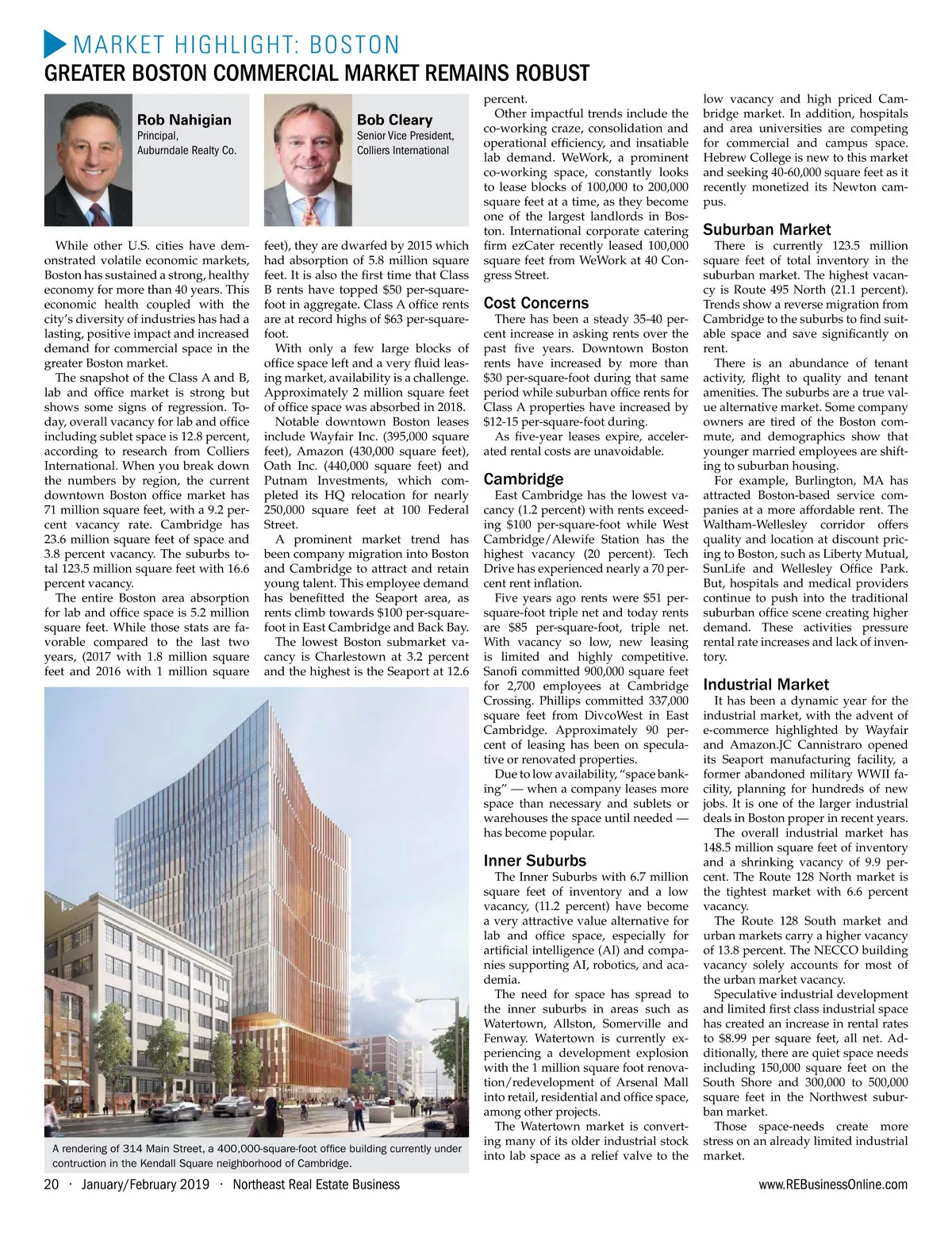 MARKET HIGHLIGHT: BOSTON

GREATER BOSTON COMMERCIAL MARKET REMAINS ROBUST

Rob Nahigian
Principal,
Auburndale Realty Co.

Bob Cleary
Senior Vice President,
Colliers International

While other U.S. cities have demonstrated volatile economic markets, Boston has sustained a strong, healthy economy for more than 40 years. This economic health coupled with the city's diversity of industries has had a lasting, positive impact and increased demand for commercial space in the greater Boston market.

The snapshot of the Class A and B, lab and office market is strong but shows some signs of regression. Today, overall vacancy for lab and office including sublet space is 12.8 percent, according to research from Colliers International. When you break down the numbers by region, the current downtown Boston office market has 71 million square feet, with a 9.2 percent vacancy rate. Cambridge has 23.6 million square feet of space and 3.8 percent vacancy. The suburbs total 123.5 million square feet with 16.6 percent vacancy.

The entire Boston area absorption for lab and office space is 5.2 million square feet. While those stats are favorable compared to the last two years, (2017 with 1.8 million square feet and 2016 with 1 million square feet), they are dwarfed by 2015 which had absorption of 5.8 million square feet. It is also the first time that Class B rents have topped $50 per-square-foot in aggregate. Class A office rents are at record highs of $63 per-square-foot.

With only a few large blocks of office space left and a very fluid leasing market, availability is a challenge. Approximately 2 million square feet of office space was absorbed in 2018.

Notable downtown Boston leases include Wayfair Inc. (395,000 square feet), Amazon (430,000 square feet), Oath Inc. (440,000 square feet) and Putnam Investments, which completed its HQ relocation for nearly 250,000 square feet at 100 Federal Street.

A prominent market trend has been company migration into Boston and Cambridge to attract and retain young talent. This employee demand has benefitted the Seaport area, as rents climb towards $100 per-square-foot in East Cambridge and Back Bay.

The lowest Boston submarket vacancy is Charlestown at 3.2 percent and the highest is the Seaport at 12.6 percent.

Other impactful trends include the co-working craze, consolidation and operational efficiency, and insatiable lab demand. WeWork, a prominent co-working space, constantly looks to lease blocks of 100,000 to 200,000 square feet at a time, as they become one of the largest landlords in Boston. International corporate catering firm ezCater recently leased 100,000 square feet from WeWork at 40 Congress Street.

Cost Concerns
There has been a steady 35-40 percent increase in asking rents over the past five years. Downtown Boston rents have increased by more than $30 per-square-foot during that same period while suburban office rents for Class A properties have increased by $12-15 per-square-foot during.

As five-year leases expire, accelerated rental costs are unavoidable.

Cambridge
East Cambridge has the lowest vacancy (1.2 percent) with rents exceeding $100 per-square-foot while West Cambridge/Alewife Station has the highest vacancy (20 percent). Tech Drive has experienced nearly a 70 percent rent inflation.

Five years ago rents were $51 per-square-foot triple net and today rents are $85 per-square-foot, triple net. With vacancy so low, new leasing is limited and highly competitive. Sanofi committed 900,000 square feet for 2,700 employees at Cambridge Crossing. Phillips committed 337,000 square feet from DivcoWest in East Cambridge. Approximately 90 percent of leasing has been on speculative or renovated properties.

Due to low availability, "space banking" — when a company leases more space than necessary and sublets or warehouses the space until needed — has become popular.

Inner Suburbs
The Inner Suburbs with 6.7 million square feet of inventory and a low vacancy, (11.2 percent) have become a very attractive value alternative for lab and office space, especially for artificial intelligence (AI) and companies supporting AI, robotics, and academia.

The need for space has spread to the inner suburbs in areas such as Watertown, Allston, Somerville and Fenway. Watertown is currently experiencing a development explosion with the 1 million square foot renovation/redevelopment of Arsenal Mall into retail, residential and office space, among other projects.

The Watertown market is converting many of its older industrial stock into lab space as a relief valve to the low vacancy and high priced Cambridge market. In addition, hospitals and area universities are competing for commercial and campus space. Hebrew College is new to this market and seeking 40-60,000 square feet as it recently monetized its Newton campus.

Suburban Market
There is currently 123.5 million square feet of total inventory in the suburban market. The highest vacancy is Route 495 North (21.1 percent). Trends show a reverse migration from Cambridge to the suburbs to find suitable space and save significantly on rent.

There is an abundance of tenant activity, flight to quality and tenant amenities. The suburbs are a true value alternative market. Some company owners are tired of the Boston commute, and demographics show that younger married employees are shifting to suburban housing.

For example, Burlington, MA has attracted Boston-based service companies at a more affordable rent. The Waltham-Wellesley corridor offers quality and location at discount pricing to Boston, such as Liberty Mutual, SunLife and Wellesley Office Park. But, hospitals and medical providers continue to push into the traditional suburban office scene creating higher demand. These activities pressure rental rate increases and lack of inventory.

Industrial Market
It has been a dynamic year for the industrial market, with the advent of e-commerce highlighted by Wayfair and Amazon.JC Cannistraro opened its Seaport manufacturing facility, a former abandoned military WWII facility, planning for hundreds of new jobs. It is one of the larger industrial deals in Boston proper in recent years.

The overall industrial market has 148.5 million square feet of inventory and a shrinking vacancy of 9.9 percent. The Route 128 North market is the tightest market with 6.6 percent vacancy.

The Route 128 South market and urban markets carry a higher vacancy of 13.8 percent. The NECCO building vacancy solely accounts for most of the urban market vacancy.

Speculative industrial development and limited first class industrial space has created an increase in rental rates to $8.99 per square feet, all net. Additionally, there are quiet space needs including 150,000 square feet on the South Shore and 300,000 to 500,000 square feet in the Northwest suburban market.

Those space-needs create more stress on an already limited industrial market.

A rendering of 314 Main Street, a 400,000-square-foot office building currently under contruction in the Kendall Square neighborhood of Cambridge.

20 · January/February 2019 · Northeast Real Estate Business     www.REBusinessOnline.com